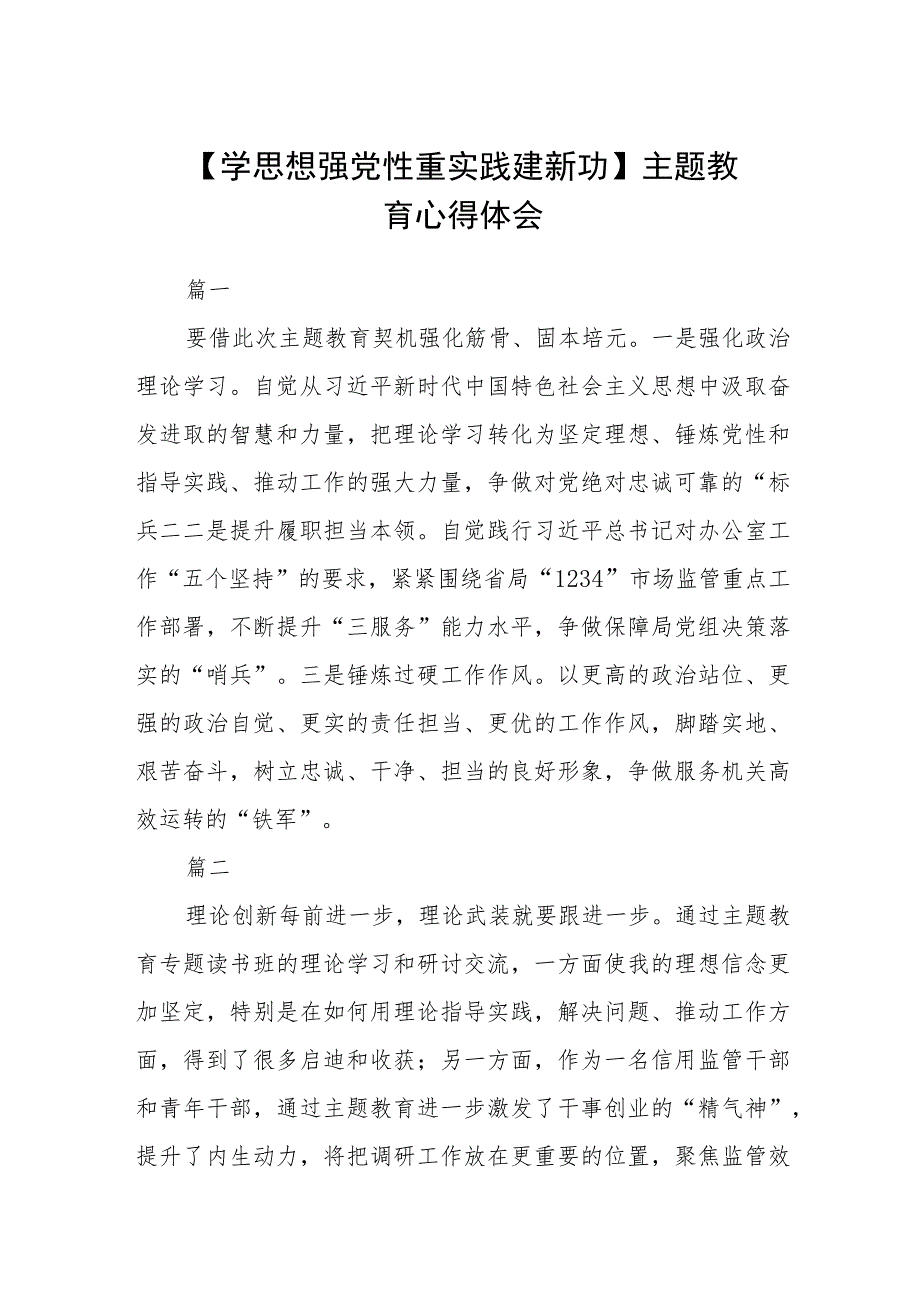 【学思想强党性重实践建新功】主题教育心得体会

篇一

要借此次主题教育契机强化筋骨、固本培元。一是强化政治理论学习。自觉从习近平新时代中国特色社会主义思想中汲取奋发进取的智慧和力量，把理论学习转化为坚定理想、锤炼党性和指导实践、推动工作的强大力量，争做对党绝对忠诚可靠的“标兵二二是提升履职担当本领。自觉践行习近平总书记对办公室工作“五个坚持”的要求，紧紧围绕省局“1234”市场监管重点工作部署，不断提升“三服务”能力水平，争做保障局党组决策落实的“哨兵”。三是锤炼过硬工作作风。以更高的政治站位、更强的政治自觉、更实的责任担当、更优的工作作风，脚踏实地、艰苦奋斗，树立忠诚、干净、担当的良好形象，争做服务机关高效运转的“铁军”。

篇二

理论创新每前进一步，理论武装就要跟进一步。通过主题教育专题读书班的理论学习和研讨交流，一方面使我的理想信念更加坚定，特别是在如何用理论指导实践，解决问题、推动工作方面，得到了很多启迪和收获；另一方面，作为一名信用监管干部和青年干部，通过主题教育进一步激发了干事创业的“精气神”，提升了内生动力，将把调研工作放在更重要的位置，聚焦监管效